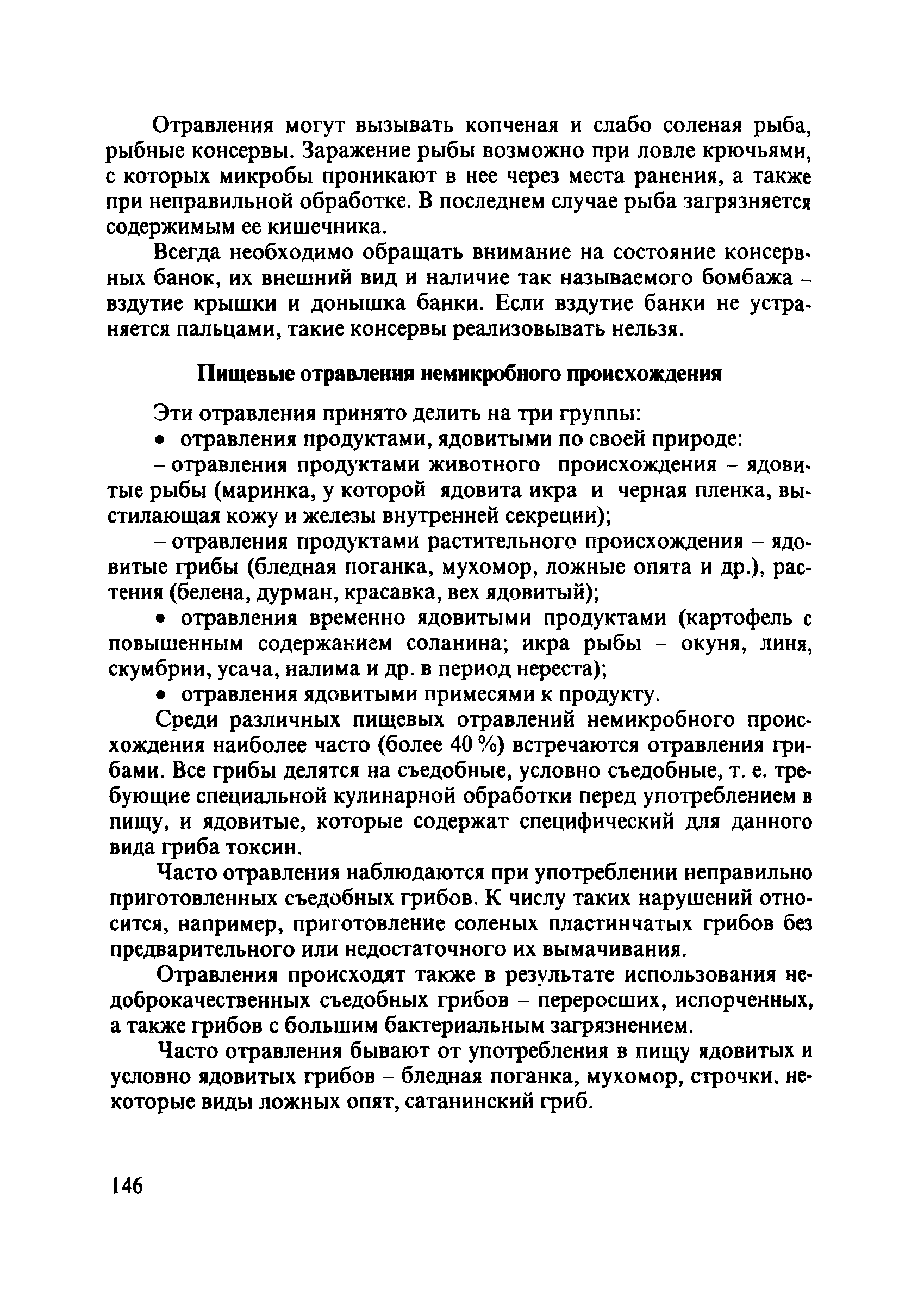 Отравления могут вызывать копченая и слабо соленая рыба, рыбные консервы. Заражение рыбы возможно при ловле крючьями, с которых микробы проникают в нее через места ранения, а также при неправильной обработке. В последнем случае рыба загрязняется содержимым ее кишечника.

Всегда необходимо обращать внимание на состояние консервных банок, их внешний вид и наличие так называемого бомбажа – вздутие крышки и донышка банки. Если вздутие банки не устраняется пальцами, такие консервы реализовывать нельзя.

Пищевые отравления немикробного происхождения

Эти отравления принято делить на три группы:

• отравления продуктами, ядовитыми по своей природе:

– отравления продуктами животного происхождения – ядовитые рыбы (маринка, у которой ядовита икра и черная пленка, выстилающая кожу и железы внутренней секреции);

– отравления продуктами растительного происхождения – ядовитые грибы (бледная поганка, мухомор, ложные опята и др.), растения (белена, дурман, красавка, вех ядовитый);

• отравления временно ядовитыми продуктами (картофель с повышенным содержанием соланина; икра рыбы – окуня, линя, скумбрии, усача, налима и др. в период нереста);

• отравления ядовитыми примесями к продукту.

Среди различных пищевых отравлений немикробного происхождения наиболее часто (более 40 %) встречаются отравления грибами. Все грибы делятся на съедобные, условно съедобные, т. е. требующие специальной кулинарной обработки перед употреблением в пищу, и ядовитые, которые содержат специфический для данного вида гриба токсин.

Часто отравления наблюдаются при употреблении неправильно приготовленных съедобных грибов. К числу таких нарушений относится, например, приготовление соленых пластинчатых грибов без предварительного или недостаточного их вымачивания.

Отравления происходят также в результате использования недоброкачественных съедобных грибов – переросших, испорченных, а также грибов с большим бактериальным загрязнением.

Часто отравления бывают от употребления в пищу ядовитых и условно ядовитых грибов – бледная поганка, мухомор, строчки, некоторые виды ложных опят, сатанинский гриб.

146